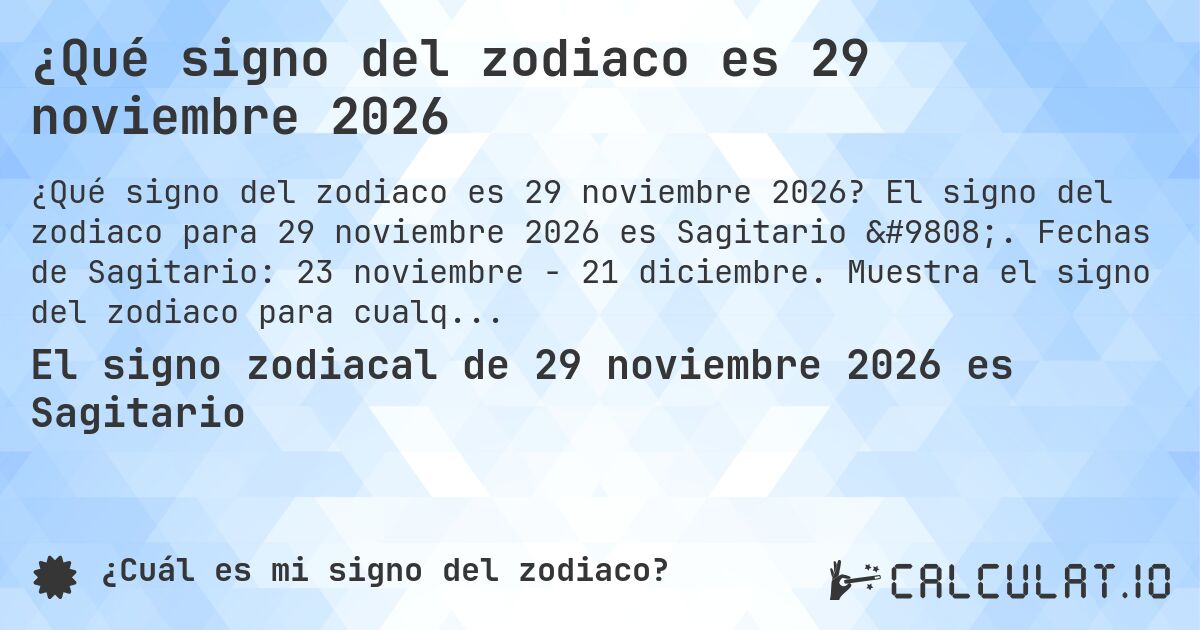 ¿Qué signo del zodiaco es 29 noviembre 2026

¿Qué signo del zodiaco es 29 noviembre 2026? El signo del zodiaco para 29 noviembre 2026 es Sagitario &#9808;. Fechas de Sagitario: 23 noviembre - 21 diciembre. Muestra el signo del zodiaco para cualq...

El signo zodiacal de 29 noviembre 2026 es Sagitario

¿Cuál es mi signo del zodiaco?

CALCULAT.IO